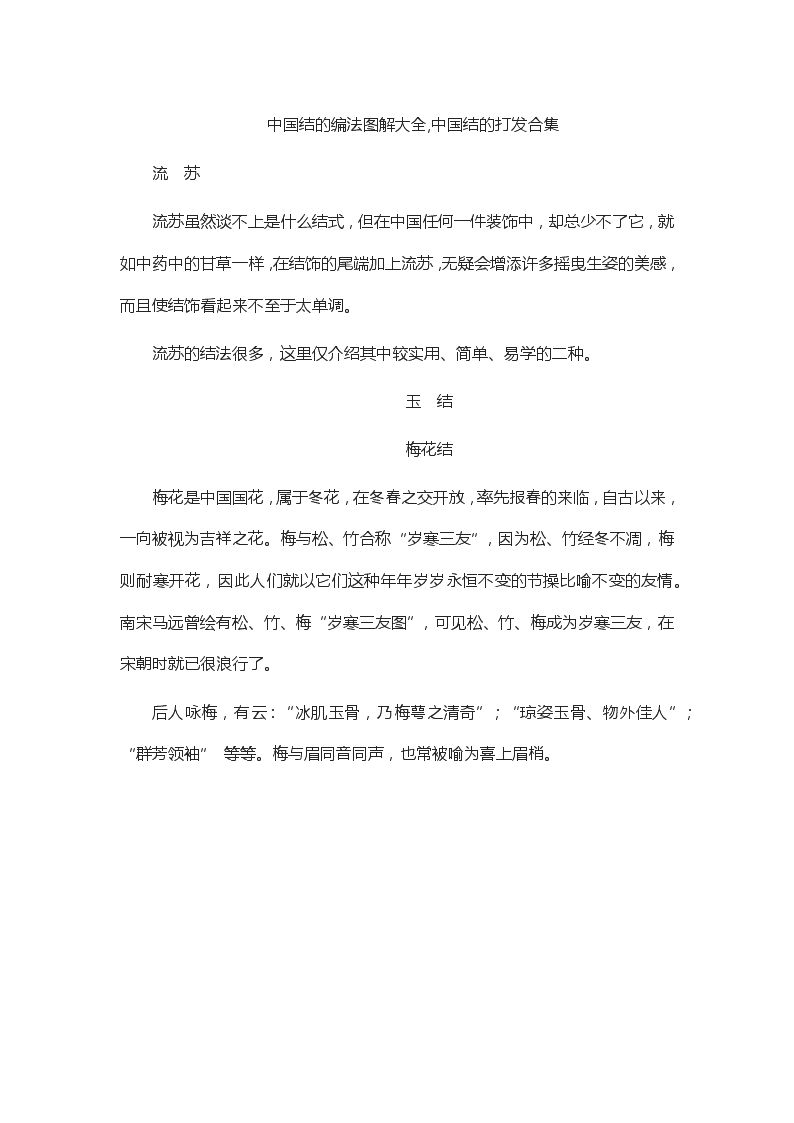 中国结的编法图解大全,中国结的打发合集

流　苏

流苏虽然谈不上是什么结式，但在中国任何一件装饰中，却总少不了它，就如中药中的甘草一样，在结饰的尾端加上流苏，无疑会增添许多摇曳生姿的美感，而且使结饰看起来不至于太单调。

流苏的结法很多，这里仅介绍其中较实用、简单、易学的二种。

玉　结

梅花结

梅花是中国国花，属于冬花，在冬春之交开放，率先报春的来临，自古以来，一向被视为吉祥之花。梅与松、竹合称“岁寒三友”，因为松、竹经冬不凋，梅则耐寒开花，因此人们就以它们这种年年岁岁永恒不变的节操比喻不变的友情。南宋马远曾绘有松、竹、梅“岁寒三友图”，可见松、竹、梅成为岁寒三友，在宋朝时就已很浪行了。

后人咏梅，有云：“冰肌玉骨，乃梅萼之清奇”；“琼姿玉骨、物外佳人”；“群芳领袖”　等等。梅与眉同音同声，也常被喻为喜上眉梢。